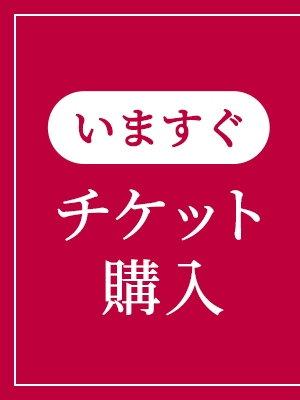 いますぐ

チケット
購入